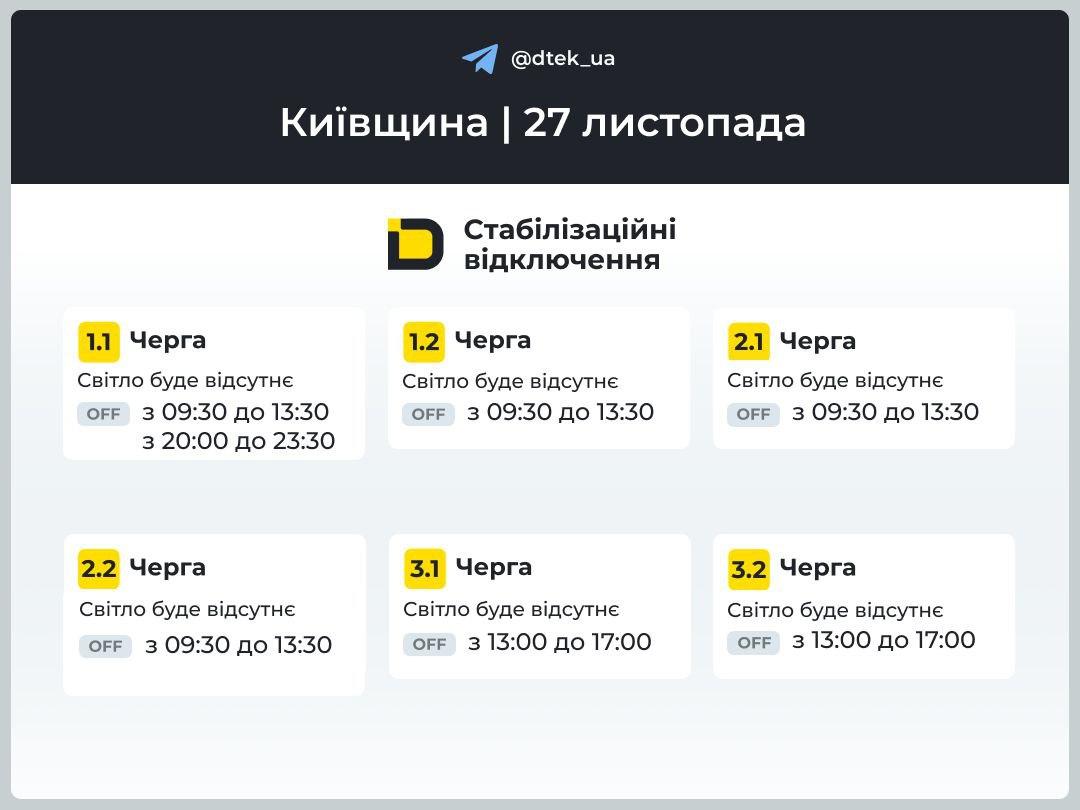 @dtek_ua

Київщина | 27 листопада

Стабілізаційні відключення

1.1 Черга
Світло буде відсутнє
OFF з 09:30 до 13:30
з 20:00 до 23:30

1.2 Черга
Світло буде відсутнє
OFF з 09:30 до 13:30

2.1 Черга
Світло буде відсутнє
OFF з 09:30 до 13:30

2.2 Черга
Світло буде відсутнє
OFF з 09:30 до 13:30

3.1 Черга
Світло буде відсутнє
OFF з 13:00 до 17:00

3.2 Черга
Світло буде відсутнє
OFF з 13:00 до 17:00